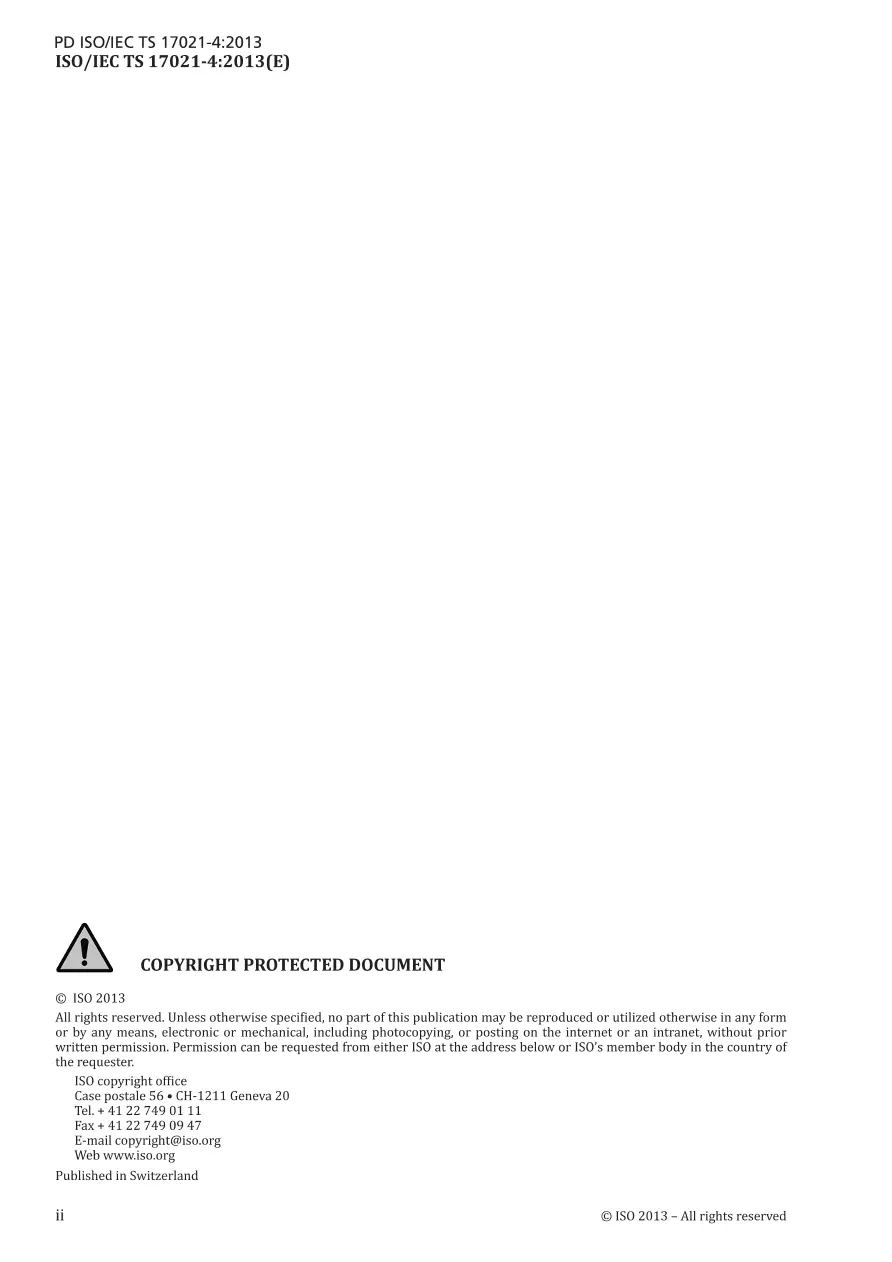 PD ISO/IEC TS 17021-4:2013
ISO/IEC TS 17021-4:2013(E)

COPYRIGHT PROTECTED DOCUMENT

© ISO 2013

All rights reserved. Unless otherwise specified, no part of this publication may be reproduced or utilized otherwise in any form or by any means, electronic or mechanical, including photocopying, or posting on the internet or an intranet, without prior written permission. Permission can be requested from either ISO at the address below or ISO's member body in the country of the requester.

ISO copyright office
Case postale 56 • CH-1211 Geneva 20
Tel. + 41 22 749 01 11
Fax + 41 22 749 09 47
E-mail copyright@iso.org
Web www.iso.org

Published in Switzerland

ii

© ISO 2013 – All rights reserved